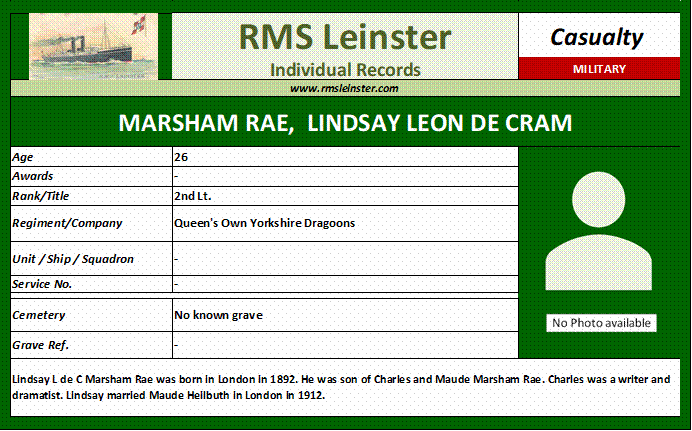 RMS Leinster
Individual Records

Casualty
MILITARY

www.rmsleinster.com

MARSHAM RAE, LINDSAY LEON DE CRAM

Age
26
Awards
-
Rank/Title
2nd Lt.
Regiment/Company
Queen's Own Yorkshire Dragoons
Unit / Ship / Squadron
-
Service No.
-
Cemetery
No known grave
Grave Ref.
-

No Photo available

Lindsay L de C Marsham Rae was born in London in 1892. He was son of Charles and Maude Marsham Rae. Charles was a writer and dramatist. Lindsay married Maude Heilbuth in London in 1912.